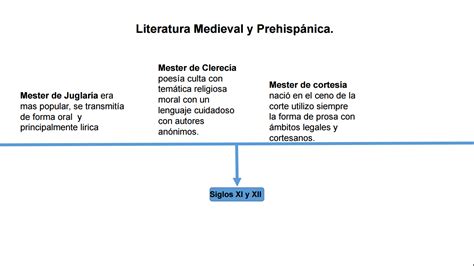 Literatura Medieval y Prehispánica.

Mester de Juglaría era mas popular, se transmitía de forma oral y principalmente lírica

Mester de Clerecía poesía culta con temática religiosa moral con un lenguaje cuidadoso con autores anónimos.

Mester de cortesía nació en el ceno de la corte utilizo siempre la forma de prosa con ámbitos legales y cortesanos.

Siglos XI y XII